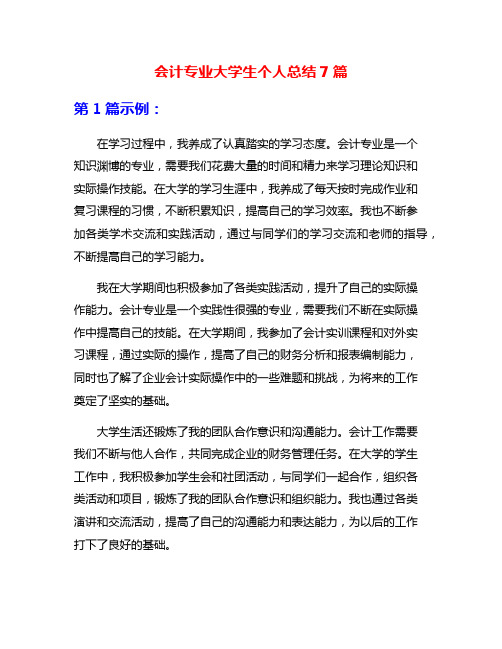 会计专业大学生个人总结7篇

第1篇示例：

在学习过程中，我养成了认真踏实的学习态度。会计专业是一个知识渊博的专业，需要我们花费大量的时间和精力来学习理论知识和实际操作技能。在大学的学习生涯中，我养成了每天按时完成作业和复习课程的习惯，不断积累知识，提高自己的学习效率。我也不断参加各类学术交流和实践活动，通过与同学们的学习交流和老师的指导，不断提高自己的学习能力。

我在大学期间也积极参加了各类实践活动，提升了自己的实际操作能力。会计专业是一个实践性很强的专业，需要我们不断在实际操作中提高自己的技能。在大学期间，我参加了会计实训课程和对外实习课程，通过实际的操作，提高了自己的财务分析和报表编制能力，同时也了解了企业会计实际操作中的一些难题和挑战，为将来的工作奠定了坚实的基础。

大学生活还锻炼了我的团队合作意识和沟通能力。会计工作需要我们不断与他人合作，共同完成企业的财务管理任务。在大学的学生工作中，我积极参加学生会和社团活动，与同学们一起合作，组织各类活动和项目，锻炼了我的团队合作意识和组织能力。我也通过各类演讲和交流活动，提高了自己的沟通能力和表达能力，为以后的工作打下了良好的基础。